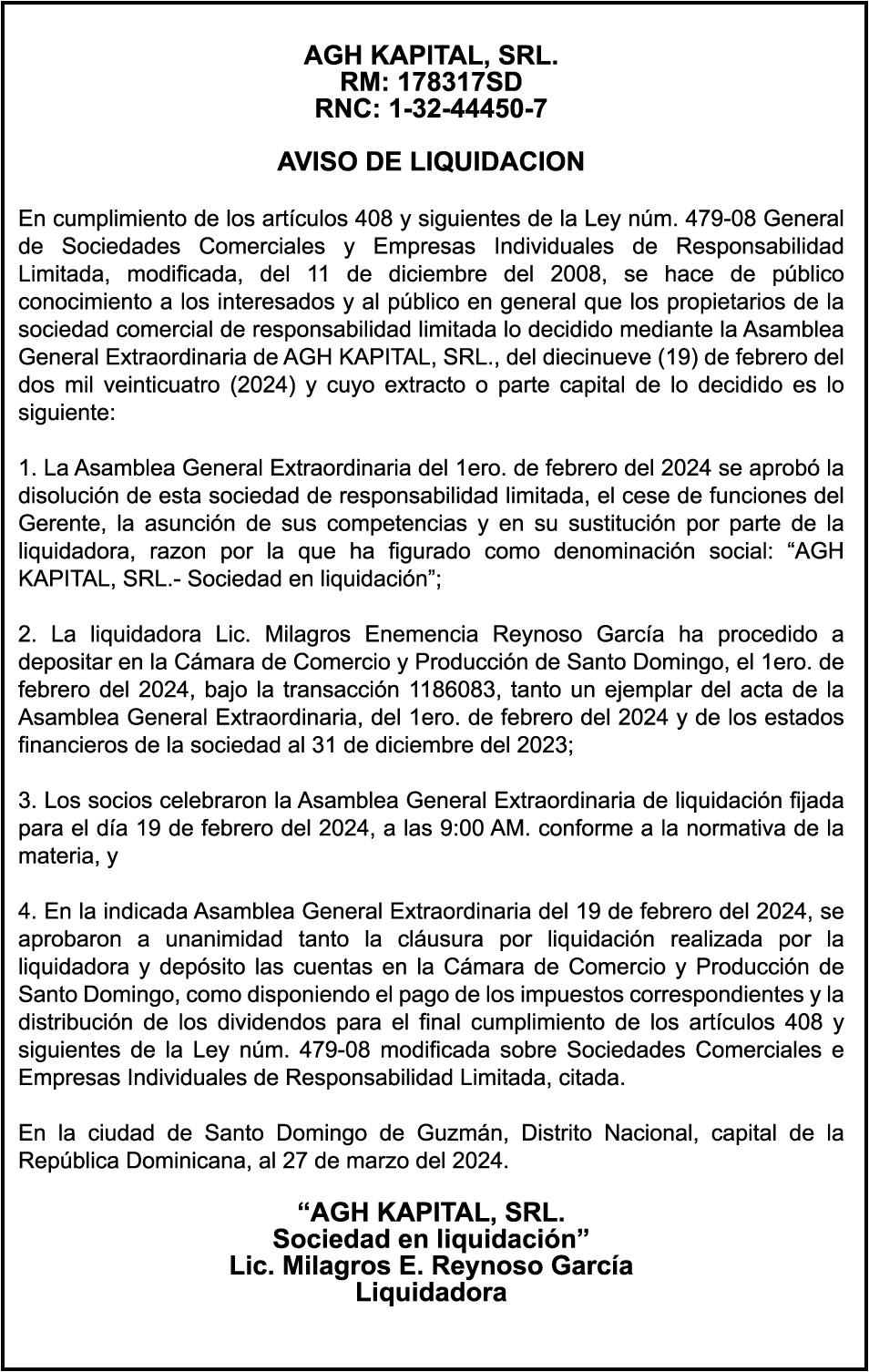 AGH KAPITAL, SRL.
RM: 178317SD
RNC: 1-32-44450-7

AVISO DE LIQUIDACION

En cumplimiento de los artículos 408 y siguientes de la Ley núm. 479-08 General de Sociedades Comerciales y Empresas Individuales de Responsabilidad Limitada, modificada, del 11 de diciembre del 2008, se hace de público conocimiento a los interesados y al público en general que los propietarios de la sociedad comercial de responsabilidad limitada lo decidido mediante la Asamblea General Extraordinaria de AGH KAPITAL, SRL., del diecinueve (19) de febrero del dos mil veinticuatro (2024) y cuyo extracto o parte capital de lo decidido es lo siguiente:

1. La Asamblea General Extraordinaria del 1ero. de febrero del 2024 se aprobó la disolución de esta sociedad de responsabilidad limitada, el cese de funciones del Gerente, la asunción de sus competencias y en su sustitución por parte de la liquidadora, razon por la que ha figurado como denominación social: “AGH KAPITAL, SRL.- Sociedad en liquidación”;

2. La liquidadora Lic. Milagros Enemencia Reynoso García ha procedido a depositar en la Cámara de Comercio y Producción de Santo Domingo, el 1ero. de febrero del 2024, bajo la transacción 1186083, tanto un ejemplar del acta de la Asamblea General Extraordinaria, del 1ero. de febrero del 2024 y de los estados financieros de la sociedad al 31 de diciembre del 2023;

3. Los socios celebraron la Asamblea General Extraordinaria de liquidación fijada para el día 19 de febrero del 2024, a las 9:00 AM. conforme a la normativa de la materia, y

4. En la indicada Asamblea General Extraordinaria del 19 de febrero del 2024, se aprobaron a unanimidad tanto la cláusura por liquidación realizada por la liquidadora y depósito las cuentas en la Cámara de Comercio y Producción de Santo Domingo, como disponiendo el pago de los impuestos correspondientes y la distribución de los dividendos para el final cumplimiento de los artículos 408 y siguientes de la Ley núm. 479-08 modificada sobre Sociedades Comerciales e Empresas Individuales de Responsabilidad Limitada, citada.

En la ciudad de Santo Domingo de Guzmán, Distrito Nacional, capital de la República Dominicana, al 27 de marzo del 2024.

“AGH KAPITAL, SRL.
Sociedad en liquidación”
Lic. Milagros E. Reynoso García
Liquidadora